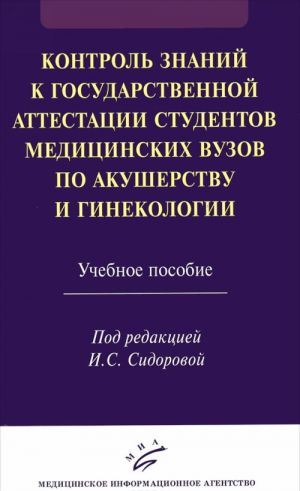 КОНТРОЛЬ ЗНАНИЙ К ГОСУДАРСТВЕННОЙ АТТЕСТАЦИИ СТУДЕНТОВ МЕДИЦИНСКИХ ВУЗОВ ПО АКУШЕРСТВУ И ГИНЕКОЛОГИИ

Учебное пособие

Под редакцией
И.С. Сидоровой

МИА

МЕДИЦИНСКОЕ ИНФОРМАЦИОННОЕ АГЕНТСТВО